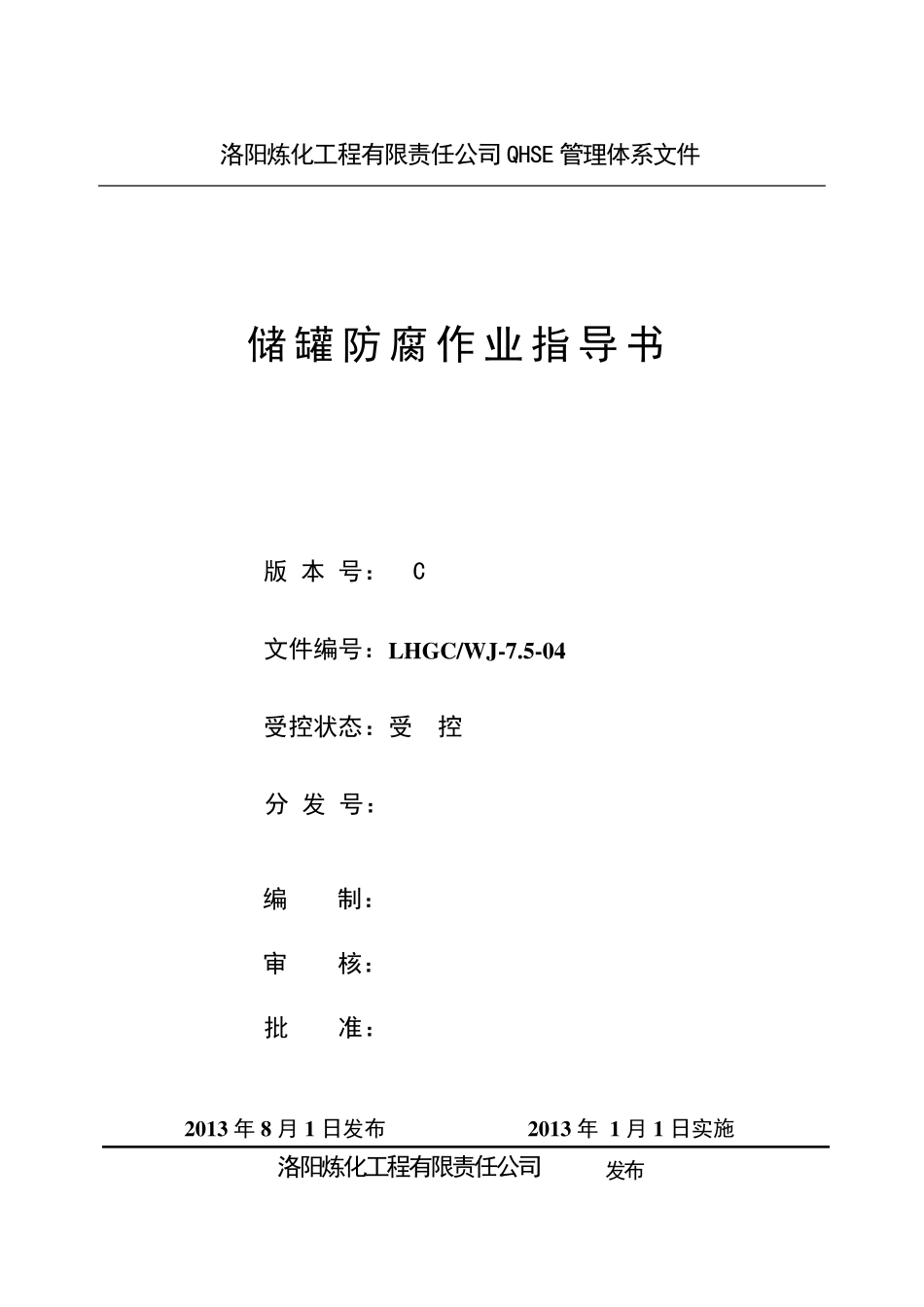 洛阳炼化工程有限责任公司 QHSE 管理体系文件

储罐防腐作业指导书

版 本 号： C

文件编号：LHGC/WJ-7.5-04

受控状态：受 控

分 发 号：

编 制：

审 核：

批 准：

2013 年 8 月 1 日发布 2013 年 1 月 1 日实施

洛阳炼化工程有限责任公司 发布